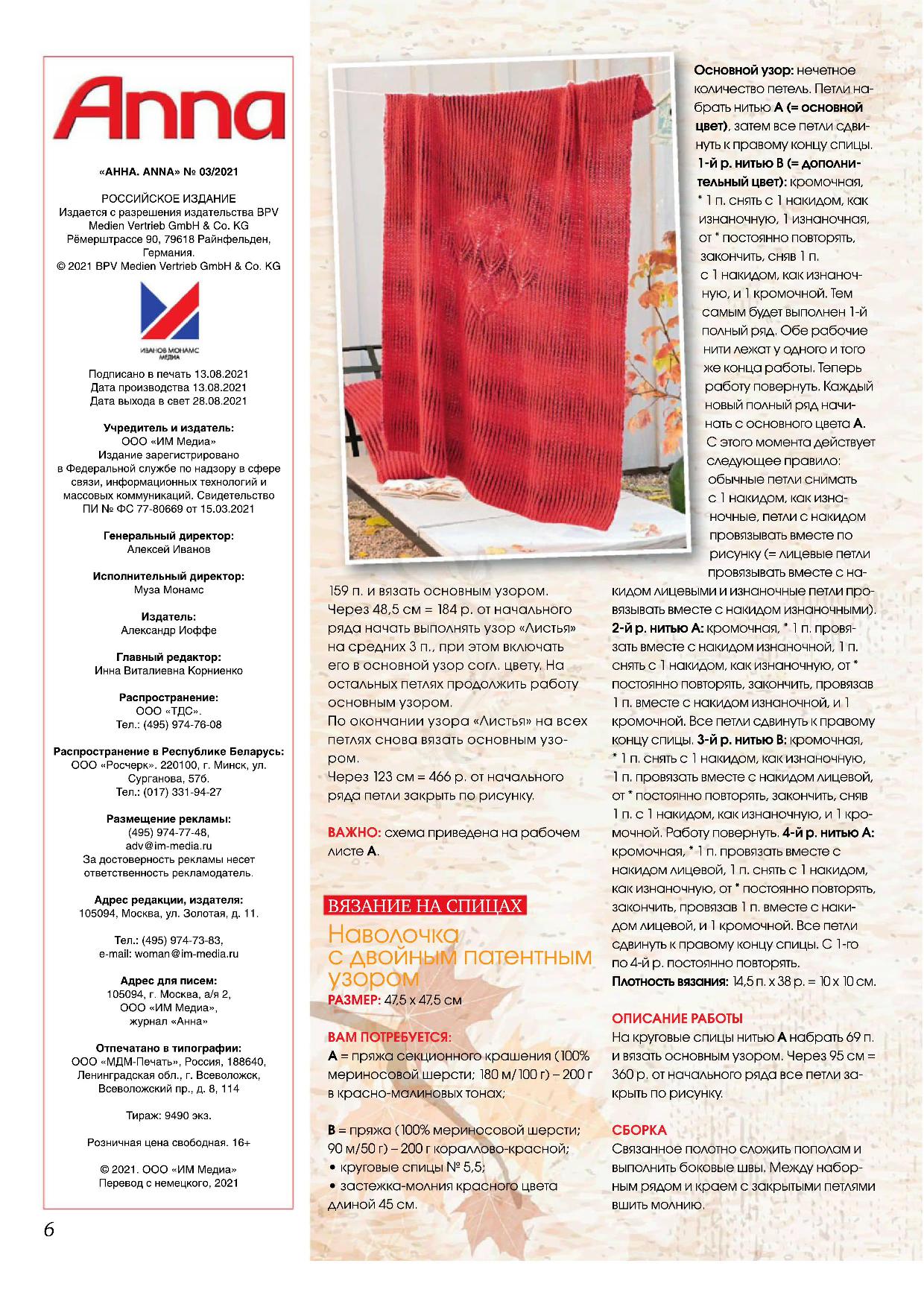 Anna

«АННА. ANNA» № 03/2021

РОССИЙСКОЕ ИЗДАНИЕ
Издается с разрешения издательства BPV Medien Vertrieb GmbH & Co. KG
Рёмерштрассе 90, 79618 Райнфельден, Германия.
© 2021 BPV Medien Vertrieb GmbH & Co. KG

ИВАНОВ МОНАМС МЕДИА

Подписано в печать 13.08.2021
Дата производства 13.08.2021
Дата выхода в свет 28.08.2021

Учредитель и издатель:
ООО «ИМ Медиа»
Издание зарегистрировано в Федеральной службе по надзору в сфере связи, информационных технологий и массовых коммуникаций. Свидетельство ПИ № ФС 77-80669 от 15.03.2021

Генеральный директор:
Алексей Иванов

Исполнительный директор:
Муза Монамс

Издатель:
Александр Иоффе

Главный редактор:
Инна Виталиевна Корниенко

Распространение:
ООО «ТДС».
Тел.: (495) 974-76-08

Распространение в Республике Беларусь:
ООО «Росчерк». 220100, г. Минск, ул. Сурганова, 57б.
Тел.: (017) 331-94-27

Размещение рекламы:
(495) 974-77-48,
adv@im-media.ru
За достоверность рекламы несет ответственность рекламодатель.

Адрес редакции, издателя:
105094, Москва, ул. Золотая, д. 11.

Тел.: (495) 974-73-83,
e-mail: woman@im-media.ru

Адрес для писем:
105094, г. Москва, а/я 2,
ООО «ИМ Медиа»,
журнал «Анна»

Отпечатано в типографии:
ООО «МДМ-Печать», Россия, 188640, Ленинградская обл., г. Всеволожск, Всеволожский пр., д. 8, 114

Тираж: 9490 экз.

Розничная цена свободная. 16+

© 2021. ООО «ИМ Медиа»
Перевод с немецкого, 2021

6

159 п. и вязать основным узором. Через 48,5 см = 184 р. от начального ряда начать выполнять узор «Листья» на средних 3 п., при этом включать его в основной узор согл. цвету. На остальных петлях продолжить работу основным узором.
По окончании узора «Листья» на всех петлях снова вязать основным узором.
Через 123 см = 466 р. от начального ряда петли закрыть по рисунку.

ВАЖНО: схема приведена на рабочем листе А.

ВЯЗАНИЕ НА СПИЦАХ
Наволочка с двойным патентным узором
РАЗМЕР: 47,5 х 47,5 см

ВАМ ПОТРЕБУЕТСЯ:
А = пряжа секционного крашения (100% мериносовой шерсти; 180 м/100 г) – 200 г в красно-малиновых тонах;

В = пряжа (100% мериносовой шерсти; 90 м/50 г) – 200 г кораллово-красной;
• круговые спицы № 5,5;
• застежка-молния красного цвета длиной 45 см.

Основной узор: нечетное количество петель. Петли набрать нитью А (= основной цвет), затем все петли сдвинуть к правому концу спицы.
1-й р. нитью В (= дополнительный цвет): кромочная, * 1 п. снять с 1 накидом, как изнаночную, 1 изнаночная, от * постоянно повторять, закончить, сняв 1 п. с 1 накидом, как изнаночную, и 1 кромочной. Тем самым будет выполнен 1-й полный ряд. Обе рабочие нити лежат у одного и того же конца работы. Теперь работу повернуть. Каждый новый полный ряд начинать с основного цвета А. С этого момента действует следующее правило: обычные петли снимать с 1 накидом, как изнаночные, петли с накидом провязывать вместе по рисунку (= лицевые петли провязывать вместе с накидом лицевыми и изнаночные петли провязывать вместе с накидом изнаночными).
2-й р. нитью А: кромочная, * 1 п. провязать вместе с накидом изнаночной, 1 п. снять с 1 накидом, как изнаночную, от * постоянно повторять, закончить, провязав 1 п. вместе с накидом изнаночной, и 1 кромочной. Все петли сдвинуть к правому концу спицы. 3-й р. нитью В: кромочная, * 1 п. снять с 1 накидом, как изнаночную, 1 п. провязать вместе с накидом лицевой, от * постоянно повторять, закончить, сняв 1 п. с 1 накидом, как изнаночную, и 1 кромочной. Работу повернуть. 4-й р. нитью А: кромочная, * 1 п. провязать вместе с накидом лицевой, 1 п. снять с 1 накидом, как изнаночную, от * постоянно повторять, закончить, провязав 1 п. вместе с накидом лицевой, и 1 кромочной. Все петли сдвинуть к правому концу спицы. С 1-го по 4-й р. постоянно повторять.
Плотность вязания: 14,5 п. х 38 р. = 10 х 10 см.

ОПИСАНИЕ РАБОТЫ
На круговые спицы нитью А набрать 69 п. и вязать основным узором. Через 95 см = 360 р. от начального ряда все петли закрыть по рисунку.

СБОРКА
Связанное полотно сложить пополам и выполнить боковые швы. Между наборным рядом и краем с закрытыми петлями вшить молнию.